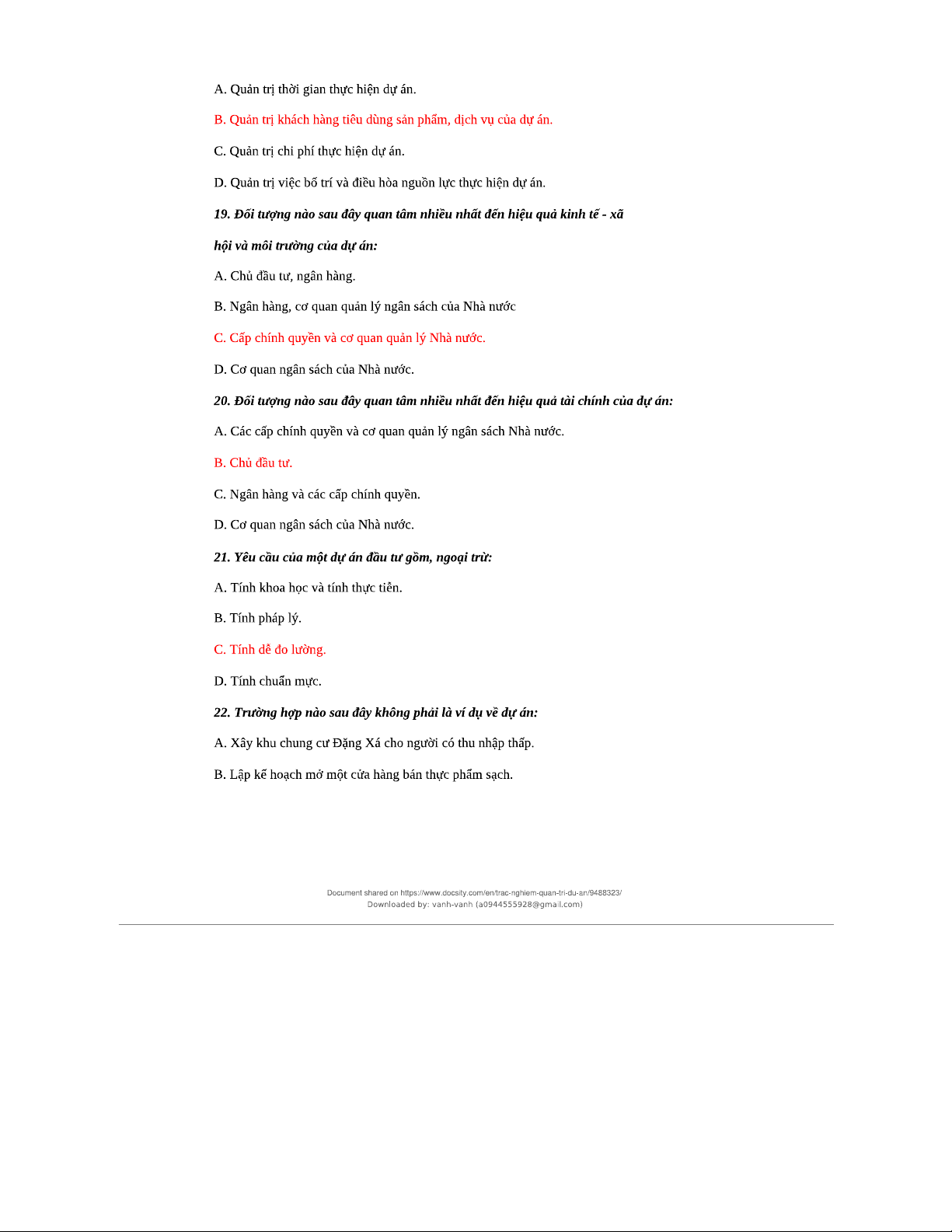 A. Quản trị thời gian thực hiện dự án.

B. Quản trị khách hàng tiêu dùng sản phẩm, dịch vụ của dự án.

C. Quản trị chi phí thực hiện dự án.

D. Quản trị việc bố trí và điều hòa nguồn lực thực hiện dự án.

19. Đối tượng nào sau đây quan tâm nhiều nhất đến hiệu quả kinh tế - xã hội và môi trường của dự án:

A. Chủ đầu tư, ngân hàng.

B. Ngân hàng, cơ quan quản lý ngân sách của Nhà nước

C. Cấp chính quyền và cơ quan quản lý Nhà nước.

D. Cơ quan ngân sách của Nhà nước.

20. Đối tượng nào sau đây quan tâm nhiều nhất đến hiệu quả tài chính của dự án:

A. Các cấp chính quyền và cơ quan quản lý ngân sách Nhà nước.

B. Chủ đầu tư.

C. Ngân hàng và các cấp chính quyền.

D. Cơ quan ngân sách của Nhà nước.

21. Yêu cầu của một dự án đầu tư gồm, ngoại trừ:

A. Tính khoa học và tính thực tiễn.

B. Tính pháp lý.

C. Tính dễ đo lường.

D. Tính chuẩn mực.

22. Trường hợp nào sau đây không phải là ví dụ về dự án:

A. Xây khu chung cư Đặng Xá cho người có thu nhập thấp.

B. Lập kế hoạch mở một cửa hàng bán thực phẩm sạch.

Document shared on https://www.docsity.com/en/trac-nghiem-quan-tri-du-an/9488323/
Downloaded by: vanh-vanh (a0944555928@gmail.com)